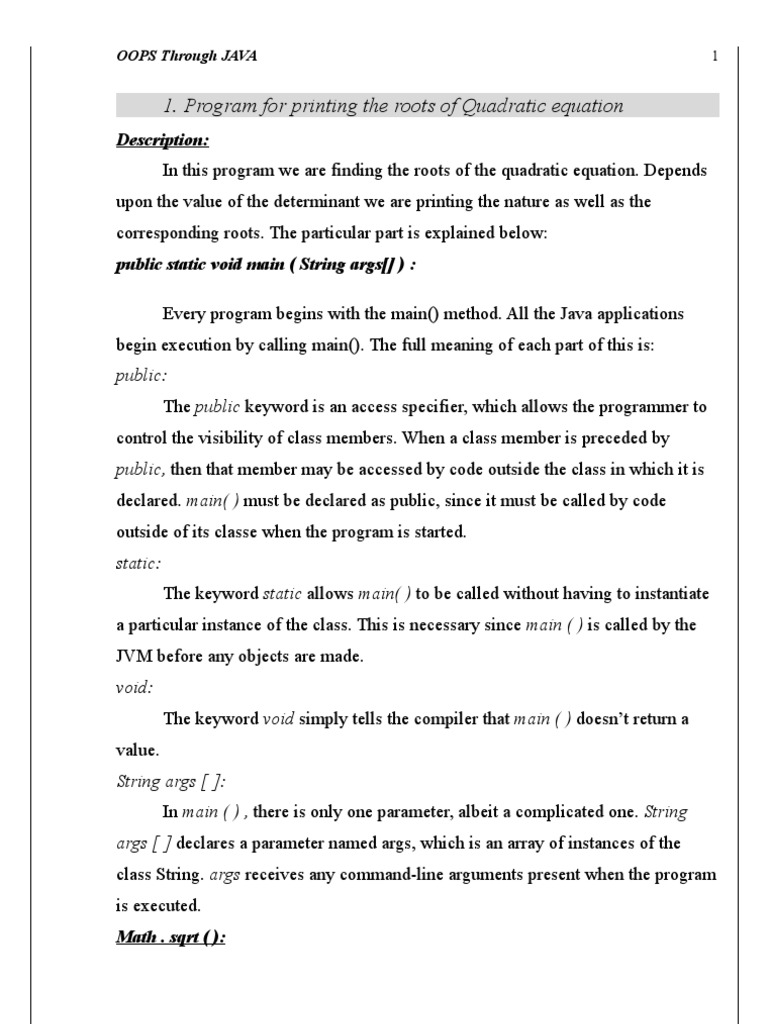 OOPS Through JAVA 1

1. Program for printing the roots of Quadratic equation

Description:

In this program we are finding the roots of the quadratic equation. Depends upon the value of the determinant we are printing the nature as well as the corresponding roots. The particular part is explained below:

public static void main ( String args[] ) :

Every program begins with the main() method. All the Java applications begin execution by calling main(). The full meaning of each part of this is:

public:

The public keyword is an access specifier, which allows the programmer to control the visibility of class members. When a class member is preceded by public, then that member may be accessed by code outside the class in which it is declared. main( ) must be declared as public, since it must be called by code outside of its classe when the program is started.

static:

The keyword static allows main( ) to be called without having to instantiate a particular instance of the class. This is necessary since main ( ) is called by the JVM before any objects are made.

void:

The keyword void simply tells the compiler that main ( ) doesn't return a value.

String args [ ]:

In main ( ) , there is only one parameter, albeit a complicated one. String args [ ] declares a parameter named args, which is an array of instances of the class String. args receives any command-line arguments present when the program is executed.

Math . sqrt ( ):